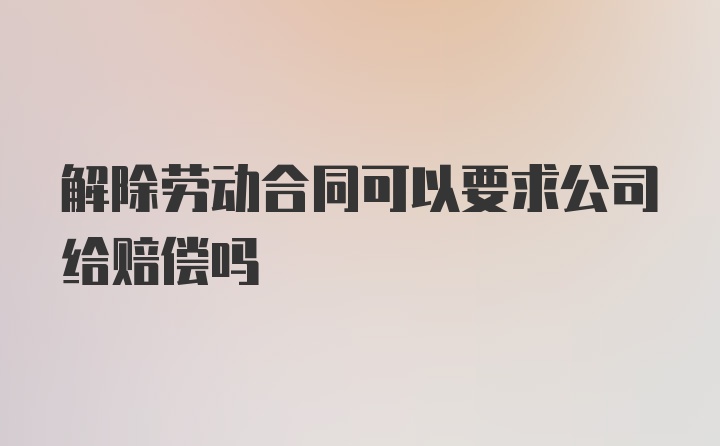 解除劳动合同可以要求公司给赔偿吗